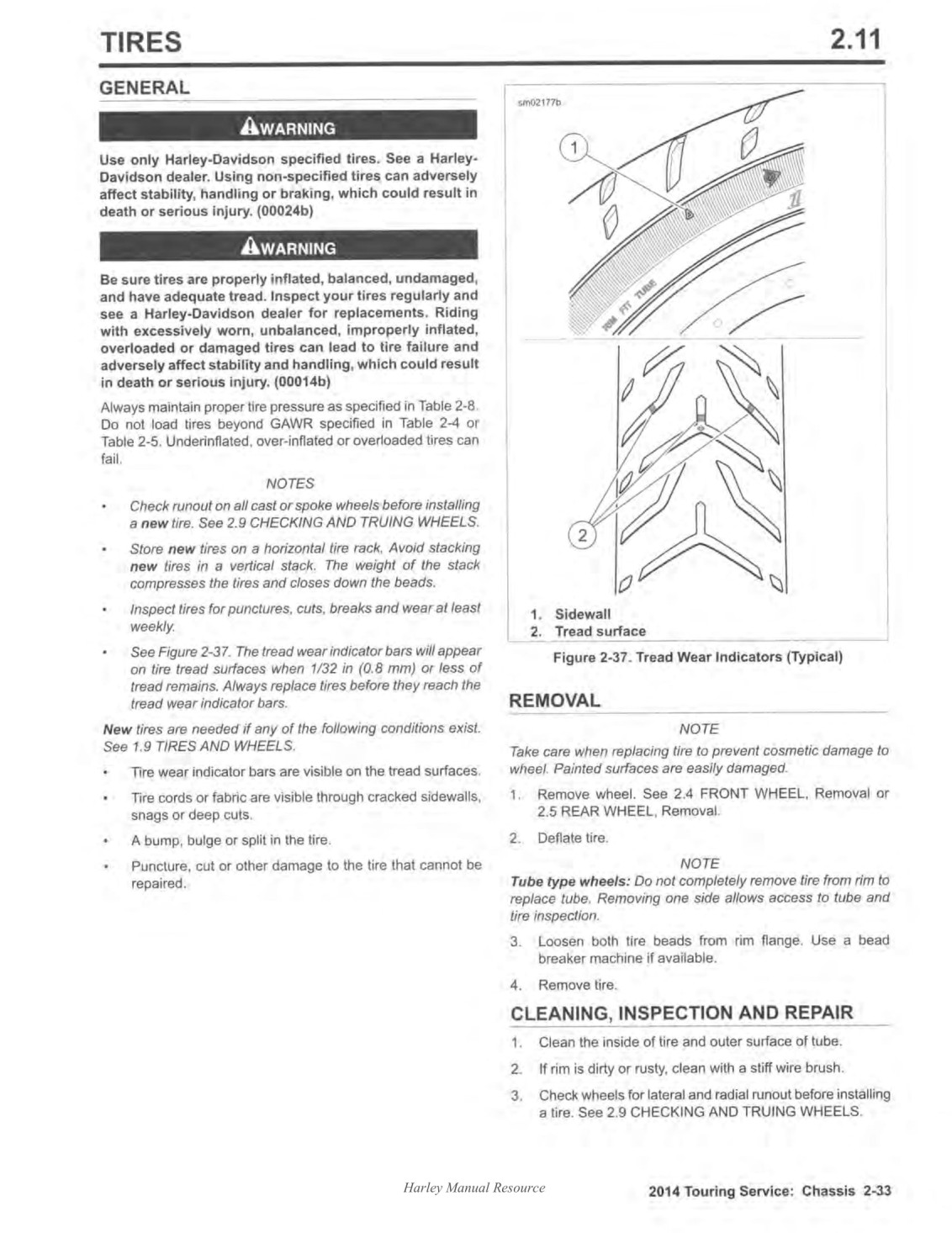 TIRES 2.11

GENERAL

WARNING

Use only Harley-Davidson specified tires. See a Harley-Davidson dealer. Using non-specified tires can adversely affect stability, handling or braking, which could result in death or serious injury. (00024b)

WARNING

Be sure tires are properly inflated, balanced, undamaged, and have adequate tread. Inspect your tires regularly and see a Harley-Davidson dealer for replacements. Riding with excessively worn, unbalanced, improperly inflated, overloaded or damaged tires can lead to tire failure and adversely affect stability and handling, which could result in death or serious injury. (00014b)

Always maintain proper tire pressure as specified in Table 2-8. Do not load tires beyond GAWR specified in Table 2-4 or Table 2-5. Underinflated, over-inflated or overloaded tires can fail.

NOTES

• Check runout on all cast or spoke wheels before installing a new tire. See 2.9 CHECKING AND TRUING WHEELS.

• Store new tires on a horizontal tire rack. Avoid stacking new tires in a vertical stack. The weight of the stack compresses the tires and closes down the beads.

• Inspect tires for punctures, cuts, breaks and wear at least weekly.

• See Figure 2-37. The tread wear indicator bars will appear on tire tread surfaces when 1/32 in (0.8 mm) or less of tread remains. Always replace tires before they reach the tread wear indicator bars.

New tires are needed if any of the following conditions exist. See 1.9 TIRES AND WHEELS.

• Tire wear indicator bars are visible on the tread surfaces.

• Tire cords or fabric are visible through cracked sidewalls, snags or deep cuts.

• A bump, bulge or split in the tire.

• Puncture, cut or other damage to the tire that cannot be repaired.

sm02177b

1

RIM FIT TUBE

2

1. Sidewall
2. Tread surface

Figure 2-37. Tread Wear Indicators (Typical)

REMOVAL

NOTE

Take care when replacing tire to prevent cosmetic damage to wheel. Painted surfaces are easily damaged.

1. Remove wheel. See 2.4 FRONT WHEEL, Removal or 2.5 REAR WHEEL, Removal.

2. Deflate tire.

NOTE

Tube type wheels: Do not completely remove tire from rim to replace tube. Removing one side allows access to tube and tire inspection.

3. Loosen both tire beads from rim flange. Use a bead breaker machine if available.

4. Remove tire.

CLEANING, INSPECTION AND REPAIR

1. Clean the inside of tire and outer surface of tube.

2. If rim is dirty or rusty, clean with a stiff wire brush.

3. Check wheels for lateral and radial runout before installing a tire. See 2.9 CHECKING AND TRUING WHEELS.

Harley Manual Resource

2014 Touring Service: Chassis 2-33